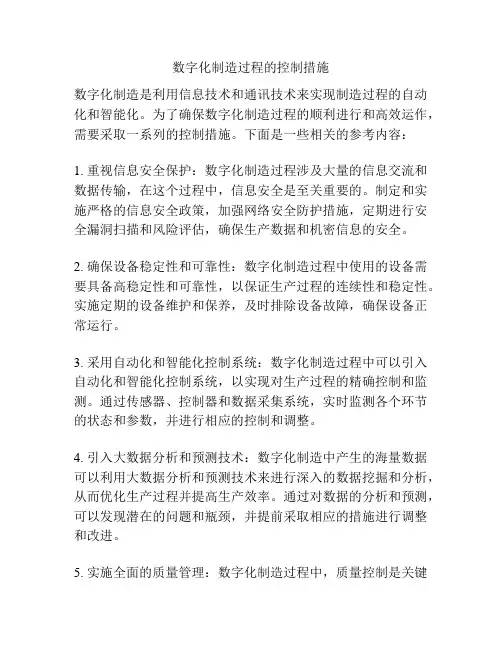 数字化制造过程的控制措施

数字化制造是利用信息技术和通讯技术来实现制造过程的自动化和智能化。为了确保数字化制造过程的顺利进行和高效运作，需要采取一系列的控制措施。下面是一些相关的参考内容：

1. 重视信息安全保护：数字化制造过程涉及大量的信息交流和数据传输，在这个过程中，信息安全是至关重要的。制定和实施严格的信息安全政策，加强网络安全防护措施，定期进行安全漏洞扫描和风险评估，确保生产数据和机密信息的安全。

2. 确保设备稳定性和可靠性：数字化制造过程中使用的设备需要具备高稳定性和可靠性，以保证生产过程的连续性和稳定性。实施定期的设备维护和保养，及时排除设备故障，确保设备正常运行。

3. 采用自动化和智能化控制系统：数字化制造过程中可以引入自动化和智能化控制系统，以实现对生产过程的精确控制和监测。通过传感器、控制器和数据采集系统，实时监测各个环节的状态和参数，并进行相应的控制和调整。

4. 引入大数据分析和预测技术：数字化制造中产生的海量数据可以利用大数据分析和预测技术来进行深入的数据挖掘和分析，从而优化生产过程并提高生产效率。通过对数据的分析和预测，可以发现潜在的问题和瓶颈，并提前采取相应的措施进行调整和改进。

5. 实施全面的质量管理：数字化制造过程中，质量控制是关键